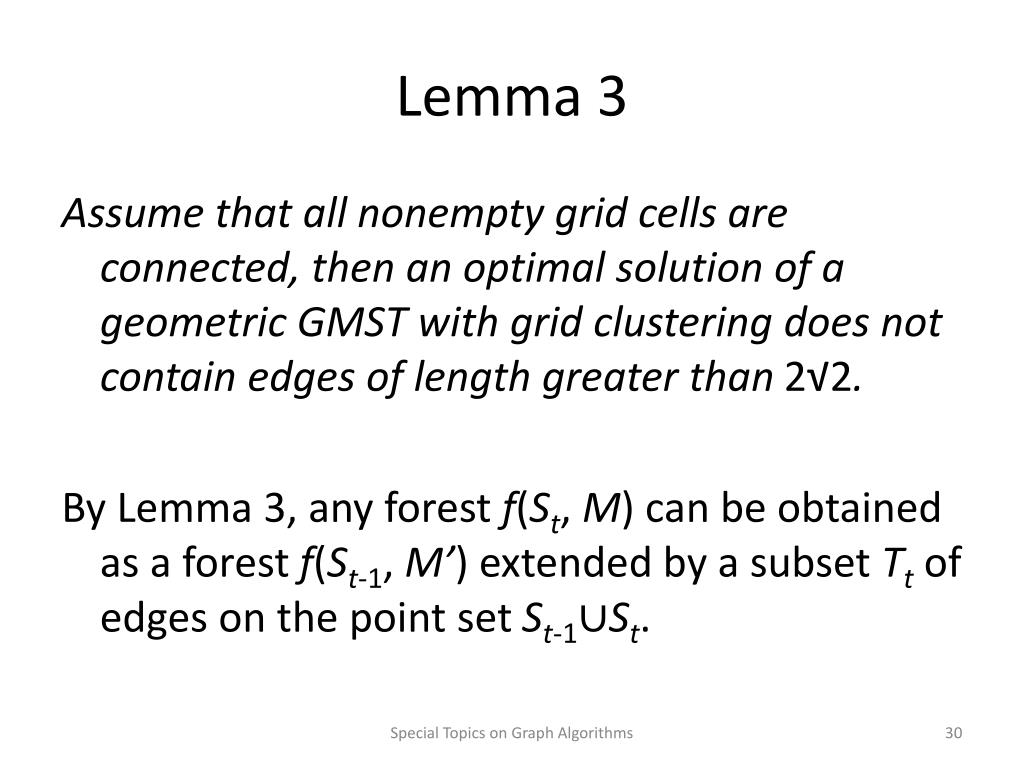 Lemma 3

Assume that all nonempty grid cells are connected, then an optimal solution of a geometric GMST with grid clustering does not contain edges of length greater than $2\sqrt{2}$.

By Lemma 3, any forest $f(S_t, M)$ can be obtained as a forest $f(S_{t-1}, M')$ extended by a subset $T_t$ of edges on the point set $S_{t-1} \cup S_t$.

Special Topics on Graph Algorithms

30